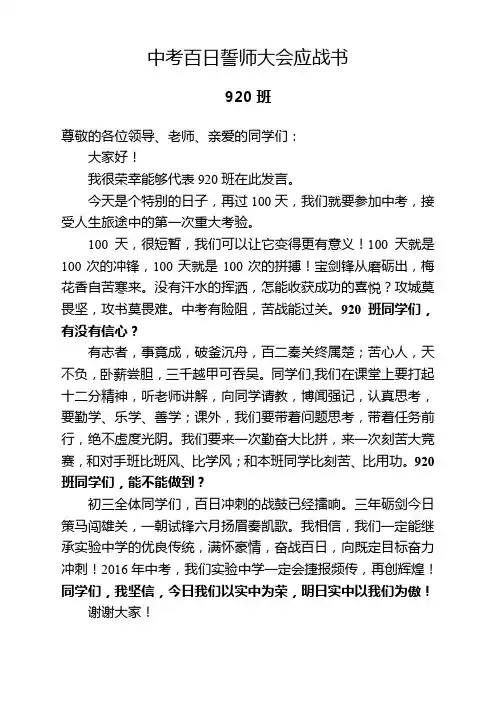 中考百日誓师大会应战书

920 班

尊敬的各位领导、老师、亲爱的同学们：

大家好！

我很荣幸能够代表 920 班在此发言。

今天是个特别的日子，再过 100 天，我们就要参加中考，接受人生旅途中的第一次重大考验。

100 天，很短暂，我们可以让它变得更有意义！100 天就是 100 次的冲锋，100 天就是 100 次的拼搏！宝剑锋从磨砺出，梅花香自苦寒来。没有汗水的挥洒，怎能收获成功的喜悦？攻城莫畏坚，攻书莫畏难。中考有险阻，苦战能过关。920 班同学们，有没有信心？

有志者，事竟成，破釜沉舟，百二秦关终属楚；苦心人，天不负，卧薪尝胆，三千越甲可吞吴。同学们,我们在课堂上要打起十二分精神，听老师讲解，向同学请教，博闻强记，认真思考，要勤学、乐学、善学；课外，我们要带着问题思考，带着任务前行，绝不虚度光阴。我们要来一次勤奋大比拼，来一次刻苦大竞赛，和对手班比班风、比学风；和本班同学比刻苦、比用功。920 班同学们，能不能做到？

初三全体同学们，百日冲刺的战鼓已经擂响。三年砺剑今日策马闯雄关，一朝试锋六月扬眉奏凯歌。我相信，我们一定能继承实验中学的优良传统，满怀豪情，奋战百日，向既定目标奋力冲刺！2016 年中考，我们实验中学一定会捷报频传，再创辉煌！同学们，我坚信，今日我们以实中为荣，明日实中以我们为傲！

谢谢大家！